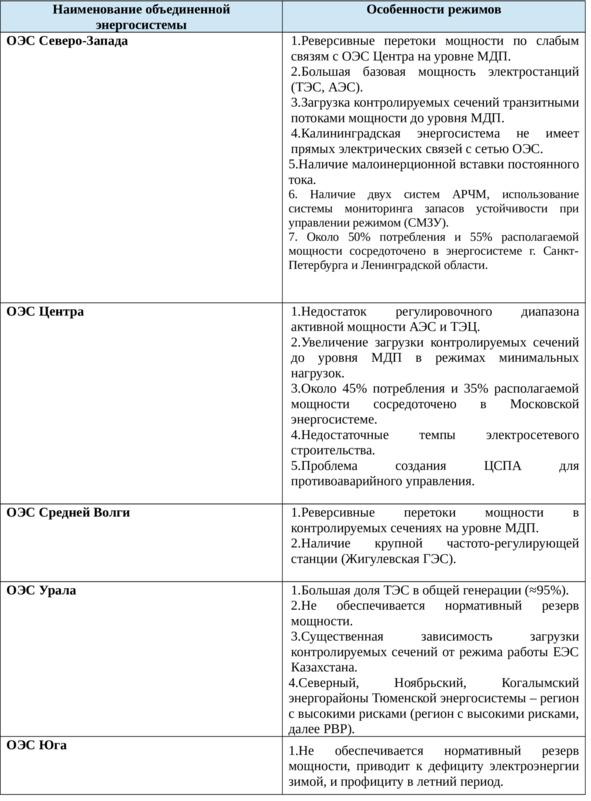 | Наименование объединенной энергосистемы | Особенности режимов |
|---|---|
| ОЭС Северо-Запада | 1.Реверсивные перетоки мощности по слабым связям с ОЭС Центра на уровне МДП. 2.Большая базовая мощность электростанций (ТЭС, АЭС). 3.Загрузка контролируемых сечений транзитными потоками мощности до уровня МДП. 4.Калининградская энергосистема не имеет прямых электрических связей с сетью ОЭС. 5.Наличие малоинерционной вставки постоянного тока. 6. Наличие двух систем АРЧМ, использование системы мониторинга запасов устойчивости при управлении режимом (СМЗУ). 7. Около 50% потребления и 55% располагаемой мощности сосредоточено в энергосистеме г. Санкт-Петербурга и Ленинградской области. |
| ОЭС Центра | 1.Недостаток регулировочного диапазона активной мощности АЭС и ТЭЦ. 2.Увеличение загрузки контролируемых сечений до уровня МДП в режимах минимальных нагрузок. 3.Около 45% потребления и 35% располагаемой мощности сосредоточено в Московской энергосистеме. 4.Недостаточные темпы электросетевого строительства. 5.Проблема создания ЦСПА для противоаварийного управления. |
| ОЭС Средней Волги | 1.Реверсивные перетоки мощности в контролируемых сечениях на уровне МДП. 2.Наличие крупной частото-регулирующей станции (Жигулевская ГЭС). |
| ОЭС Урала | 1.Большая доля ТЭС в общей генерации (≈95%). 2.Не обеспечивается нормативный резерв мощности. 3.Существенная зависимость загрузки контролируемых сечений от режима работы ЕЭС Казахстана. 4.Северный, Ноябрьский, Когалымский энергорайоны Тюменской энергосистемы – регион с высокими рисками (регион с высокими рисками, далее РВР). |
| ОЭС Юга | 1.Не обеспечивается нормативный резерв мощности, приводит к дефициту электроэнергии зимой, и профициту в летний период. |